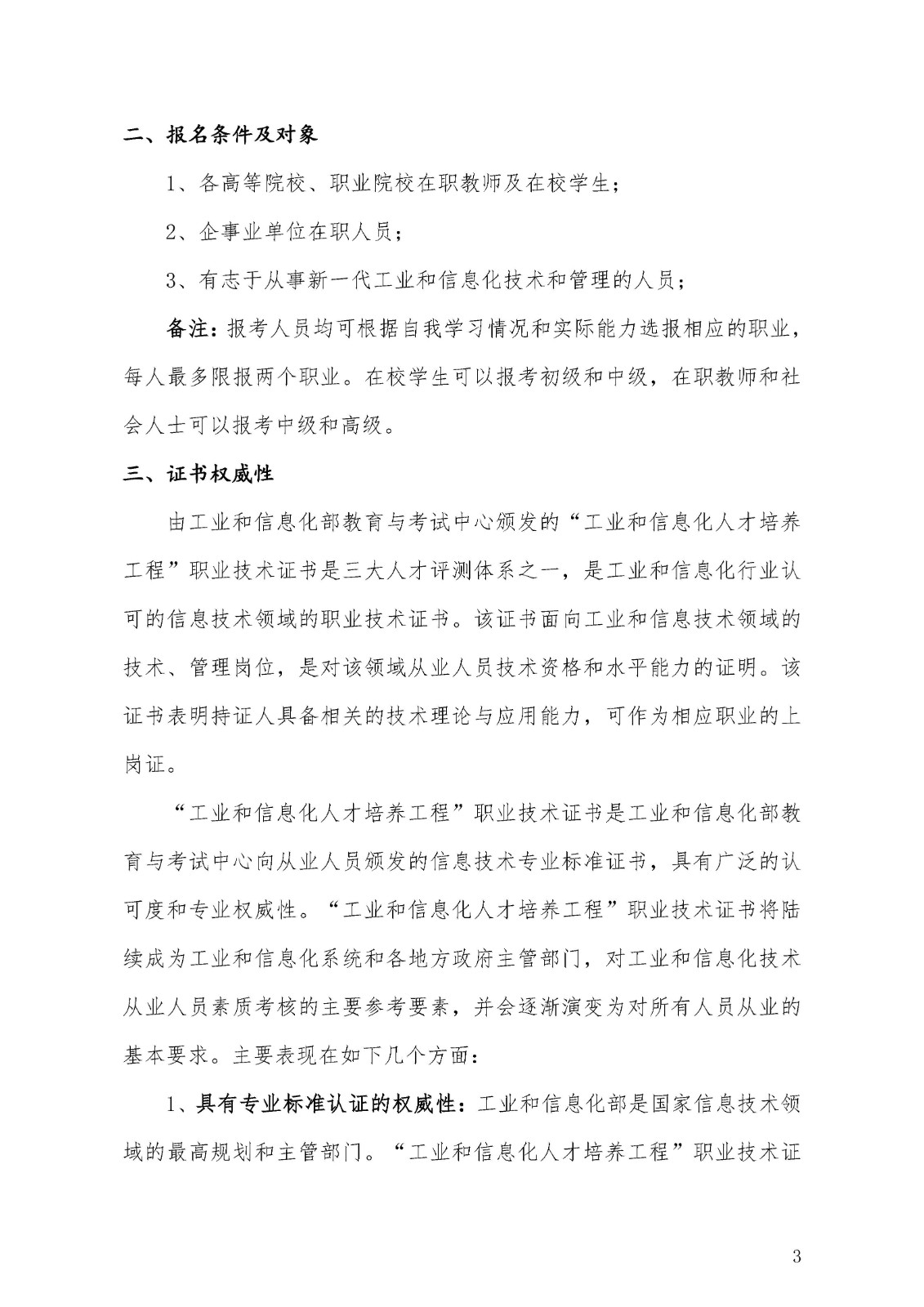 二、报名条件及对象

1、各高等院校、职业院校在职教师及在校学生；

2、企事业单位在职人员；

3、有志于从事新一代工业和信息化技术和管理的人员；

备注：报考人员均可根据自我学习情况和实际能力选报相应的职业，每人最多限报两个职业。在校学生可以报考初级和中级，在职教师和社会人士可以报考中级和高级。

三、证书权威性

由工业和信息化部教育与考试中心颁发的“工业和信息化人才培养工程”职业技术证书是三大人才评测体系之一，是工业和信息化行业认可的信息技术领域的职业技术证书。该证书面向工业和信息技术领域的技术、管理岗位，是对该领域从业人员技术资格和水平能力的证明。该证书表明持证人具备相关的技术理论与应用能力，可作为相应职业的上岗证。

“工业和信息化人才培养工程”职业技术证书是工业和信息化部教育与考试中心向从业人员颁发的信息技术专业标准证书，具有广泛的认可度和专业权威性。“工业和信息化人才培养工程”职业技术证书将陆续成为工业和信息化系统和各地方政府主管部门，对工业和信息化技术从业人员素质考核的主要参考要素，并会逐渐演变为对所有人员从业的基本要求。主要表现在如下几个方面：

1、具有专业标准认证的权威性：工业和信息化部是国家信息技术领域的最高规划和主管部门。“工业和信息化人才培养工程”职业技术证

3